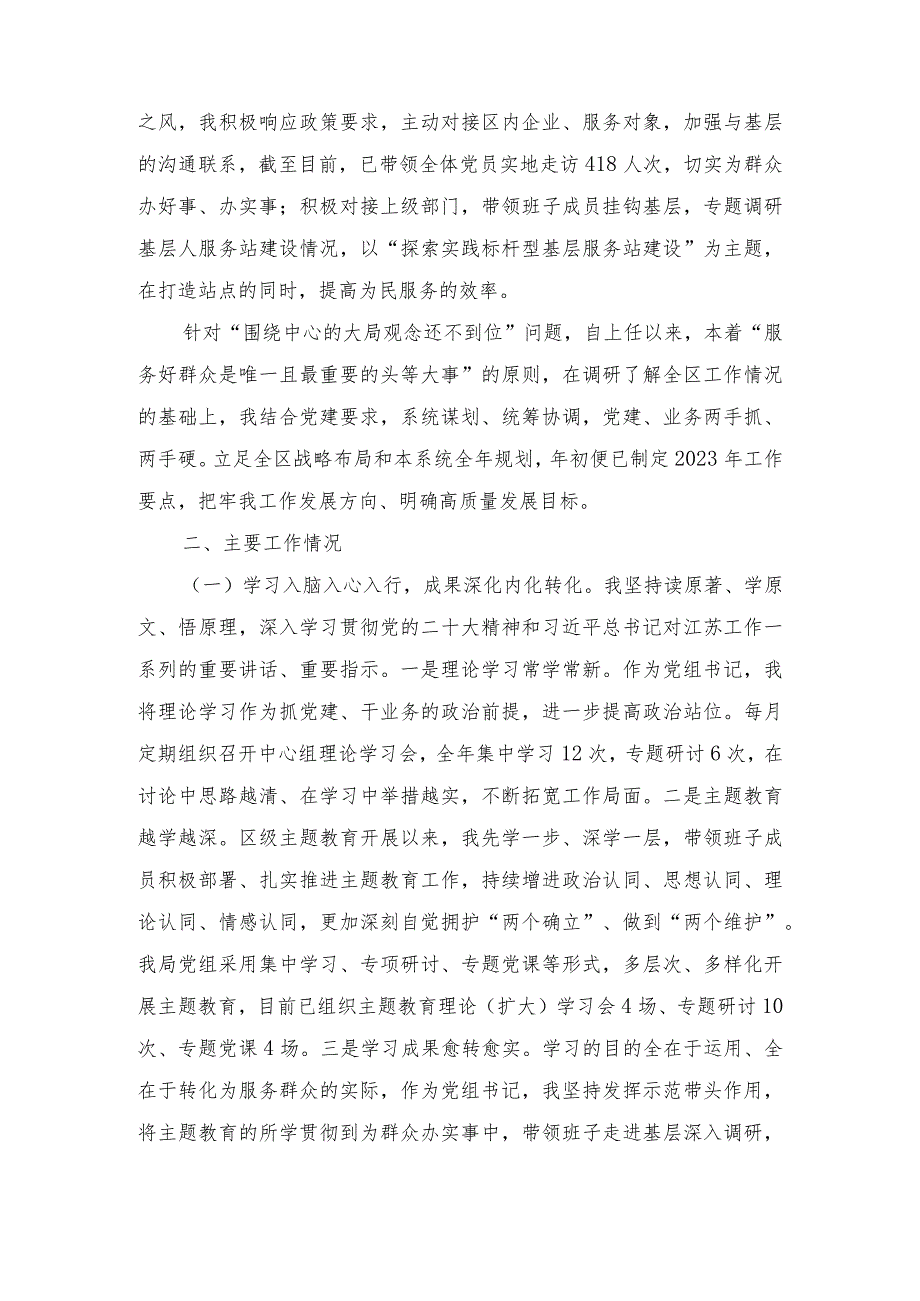 之风，我积极响应政策要求，主动对接区内企业、服务对象，加强与基层的沟通联系，截至目前，已带领全体党员实地走访418人次，切实为群众办好事、办实事；积极对接上级部门，带领班子成员挂钩基层，专题调研基层人服务站建设情况，以“探索实践标杆型基层服务站建设”为主题，在打造站点的同时，提高为民服务的效率。

针对“围绕中心的大局观念还不到位”问题，自上任以来，本着“服务好群众是唯一且最重要的头等大事”的原则，在调研了解全区工作情况的基础上，我结合党建要求，系统谋划、统筹协调，党建、业务两手抓、两手硬。立足全区战略布局和本系统全年规划，年初便已制定2023年工作要点，把牢我工作发展方向、明确高质量发展目标。

二、主要工作情况

（一）学习入脑入心入行，成果深化内化转化。我坚持读原著、学原文、悟原理，深入学习贯彻党的二十大精神和习近平总书记对江苏工作一系列的重要讲话、重要指示。一是理论学习常学常新。作为党组书记，我将理论学习作为抓党建、干业务的政治前提，进一步提高政治站位。每月定期组织召开中心组理论学习会，全年集中学习12次，专题研讨6次，在讨论中思路越清、在学习中举措越实，不断拓宽工作局面。二是主题教育越学越深。区级主题教育开展以来，我先学一步、深学一层，带领班子成员积极部署、扎实推进主题教育工作，持续增进政治认同、思想认同、理论认同、情感认同，更加深刻自觉拥护“两个确立”、做到“两个维护”。我局党组采用集中学习、专项研讨、专题党课等形式，多层次、多样化开展主题教育，目前已组织主题教育理论（扩大）学习会4场、专题研讨10次、专题党课4场。三是学习成果愈转愈实。学习的目的全在于运用、全在于转化为服务群众的实际，作为党组书记，我坚持发挥示范带头作用，将主题教育的所学贯彻到为群众办实事中，带领班子走进基层深入调研，